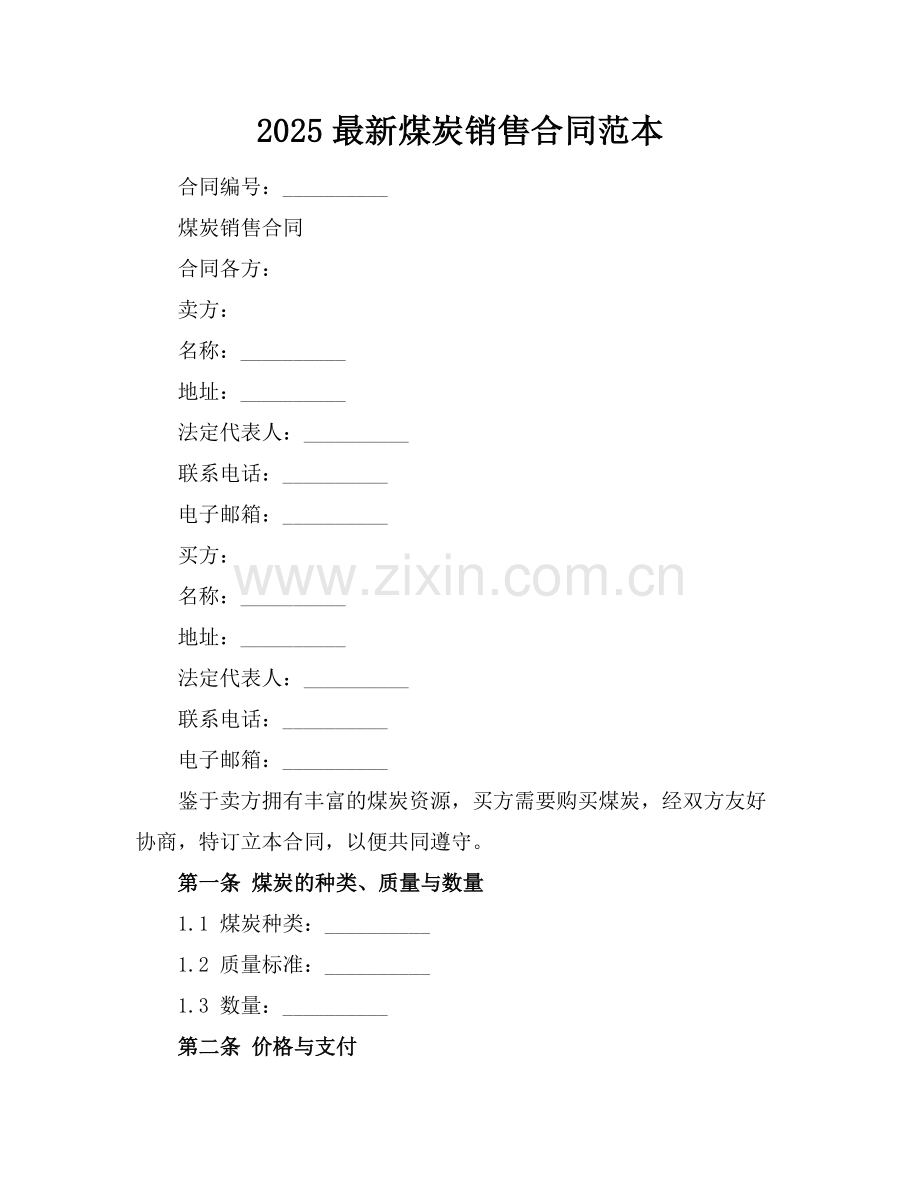 2025 最新煤炭销售合同范本

合同编号：__________

煤炭销售合同

合同各方：

卖方：

名称：__________

地址：__________

法定代表人：__________

联系电话：__________

电子邮箱：__________

买方：

www.zixin.com.cn

名称：__________

地址：__________

法定代表人：__________

联系电话：__________

电子邮箱：__________

鉴于卖方拥有丰富的煤炭资源，买方需要购买煤炭，经双方友好协商，特订立本合同，以便共同遵守。

第一条 煤炭的种类、质量与数量

1.1 煤炭种类：__________

1.2 质量标准：__________

1.3 数量：__________

第二条 价格与支付